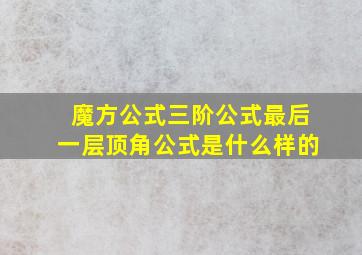 魔方公式三阶公式最后一层顶角公式是什么样的